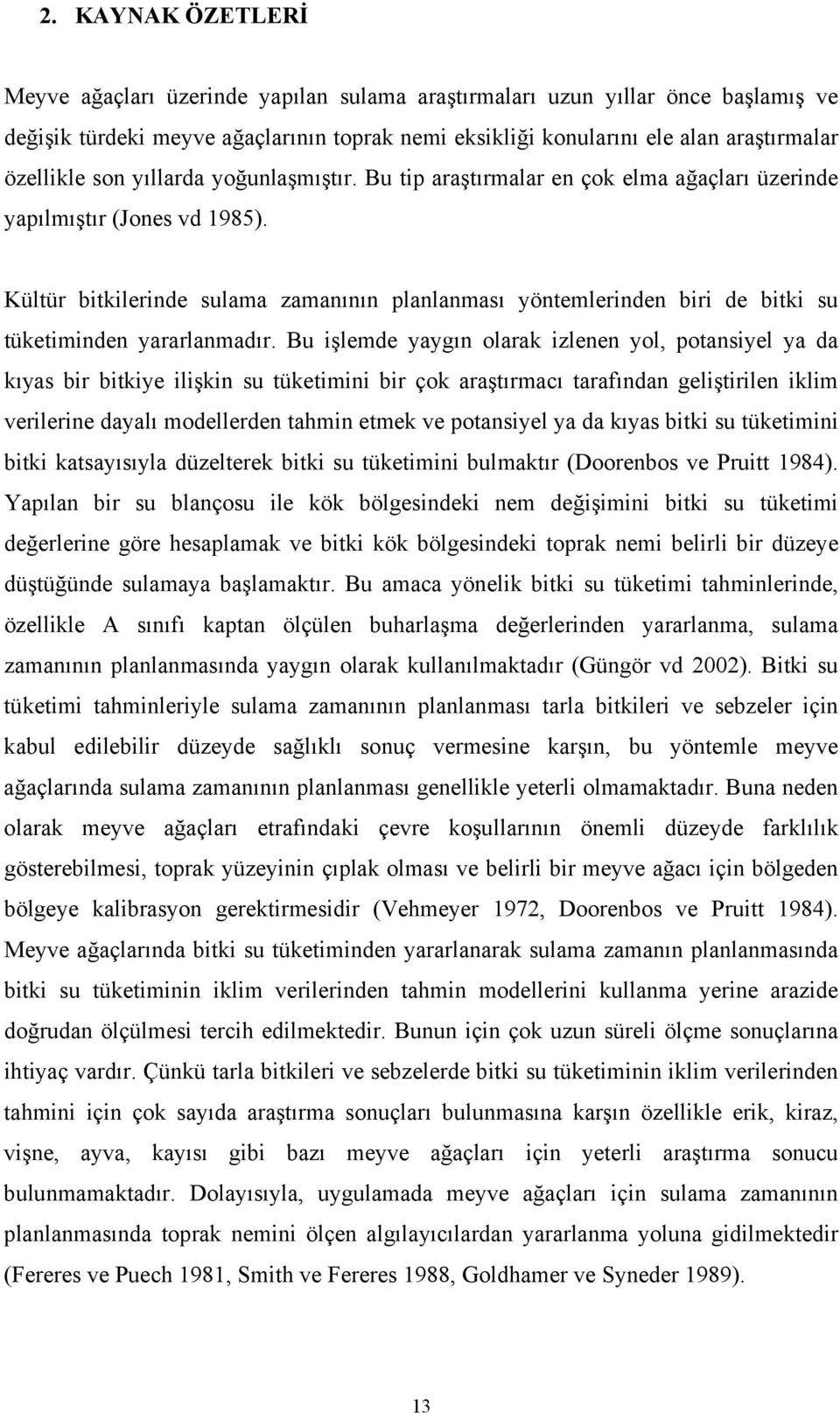 2. KAYNAK ÖZETLERİ

Meyve ağaçları üzerinde yapılan sulama araştırmaları uzun yıllar önce başlamış ve değişik türdeki meyve ağaçlarının toprak nemi eksikliği konularını ele alan araştırmalar özellikle son yıllarda yoğunlaşmıştır. Bu tip araştırmalar en çok elma ağaçları üzerinde yapılmıştır (Jones vd 1985).

Kültür bitkilerinde sulama zamanının planlanması yöntemlerinden biri de bitki su tüketiminden yararlanmadır. Bu işlemde yaygın olarak izlenen yol, potansiyel ya da kıyas bir bitkiye ilişkin su tüketimini bir çok araştırmacı tarafından geliştirilen iklim verilerine dayalı modellerden tahmin etmek ve potansiyel ya da kıyas bitki su tüketimini bitki katsayısıyla düzelterek bitki su tüketimini bulmaktır (Doorenbos ve Pruitt 1984). Yapılan bir su blançosu ile kök bölgesindeki nem değişimini bitki su tüketimi değerlerine göre hesaplamak ve bitki kök bölgesindeki toprak nemi belirli bir düzeye düştüğünde sulamaya başlamaktır. Bu amaca yönelik bitki su tüketimi tahminlerinde, özellikle A sınıfı kaptan ölçülen buharlaşma değerlerinden yararlanma, sulama zamanının planlanmasında yaygın olarak kullanılmaktadır (Güngör vd 2002). Bitki su tüketimi tahminleriyle sulama zamanının planlanması tarla bitkileri ve sebzeler için kabul edilebilir düzeyde sağlıklı sonuç vermesine karşın, bu yöntemle meyve ağaçlarında sulama zamanının planlanması genellikle yeterli olmamaktadır. Buna neden olarak meyve ağaçları etrafındaki çevre koşullarının önemli düzeyde farklılık gösterebilmesi, toprak yüzeyinin çıplak olması ve belirli bir meyve ağacı için bölgeden bölgeye kalibrasyon gerektirmesidir (Vehmeyer 1972, Doorenbos ve Pruitt 1984). Meyve ağaçlarında bitki su tüketiminden yararlanarak sulama zamanın planlanmasında bitki su tüketiminin iklim verilerinden tahmin modellerini kullanma yerine arazide doğrudan ölçülmesi tercih edilmektedir. Bunun için çok uzun süreli ölçme sonuçlarına ihtiyaç vardır. Çünkü tarla bitkileri ve sebzelerde bitki su tüketiminin iklim verilerinden tahmini için çok sayıda araştırma sonuçları bulunmasına karşın özellikle erik, kiraz, vişne, ayva, kayısı gibi bazı meyve ağaçları için yeterli araştırma sonucu bulunmamaktadır. Dolayısıyla, uygulamada meyve ağaçları için sulama zamanının planlanmasında toprak nemini ölçen algılayıcılardan yararlanma yoluna gidilmektedir (Fereres ve Puech 1981, Smith ve Fereres 1988, Goldhamer ve Syneder 1989).

13